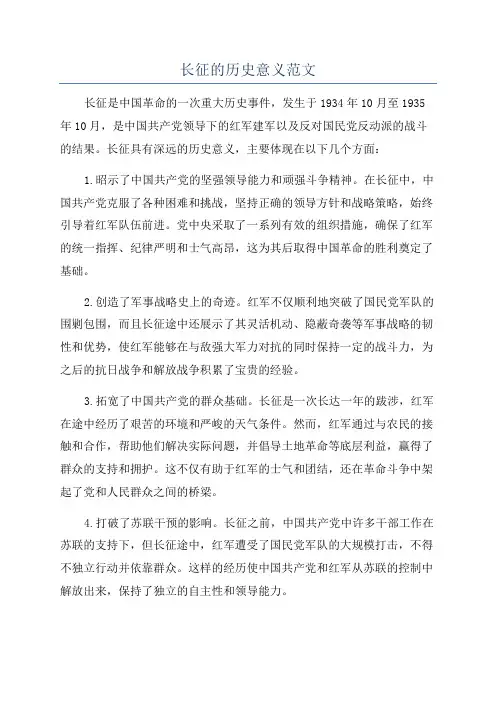 长征的历史意义范文

长征是中国革命的一次重大历史事件，发生于1934年10月至1935年10月，是中国共产党领导下的红军建军以及反对国民党反动派的战斗的结果。长征具有深远的历史意义，主要体现在以下几个方面：

1.昭示了中国共产党的坚强领导能力和顽强斗争精神。在长征中，中国共产党克服了各种困难和挑战，坚持正确的领导方针和战略策略，始终引导着红军队伍前进。党中央采取了一系列有效的组织措施，确保了红军的统一指挥、纪律严明和士气高昂，这为其后取得中国革命的胜利奠定了基础。

2.创造了军事战略史上的奇迹。红军不仅顺利地突破了国民党军队的围剿包围，而且长征途中还展示了其灵活机动、隐蔽奇袭等军事战略的韧性和优势，使红军能够在与敌强大军力对抗的同时保持一定的战斗力，为之后的抗日战争和解放战争积累了宝贵的经验。

3.拓宽了中国共产党的群众基础。长征是一次长达一年的跋涉，红军在途中经历了艰苦的环境和严峻的天气条件。然而，红军通过与农民的接触和合作，帮助他们解决实际问题，并倡导土地革命等底层利益，赢得了群众的支持和拥护。这不仅有助于红军的士气和团结，还在革命斗争中架起了党和人民群众之间的桥梁。

4.打破了苏联干预的影响。长征之前，中国共产党中许多干部工作在苏联的支持下，但长征途中，红军遭受了国民党军队的大规模打击，不得不独立行动并依靠群众。这样的经历使中国共产党和红军从苏联的控制中解放出来，保持了独立的自主性和领导能力。